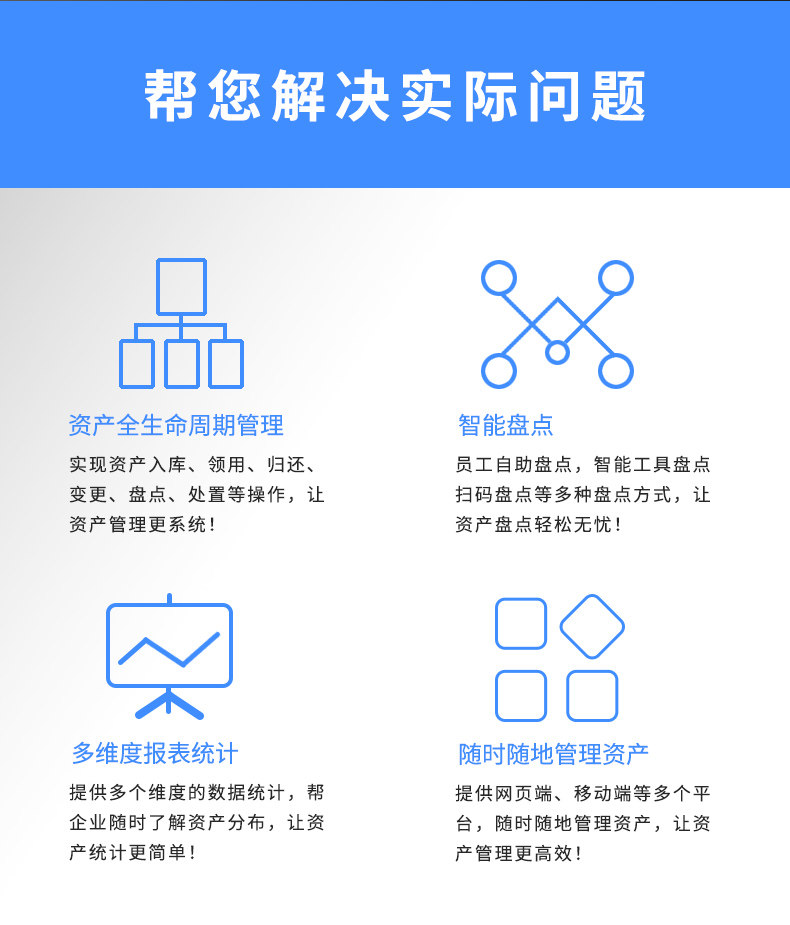 帮您解决实际问题

资产全生命周期管理

实现资产入库、领用、归还、变更、盘点、处置等操作，让资产管理更系统！

智能盘点

员工自助盘点，智能工具盘点扫码盘点等多种盘点方式，让资产盘点轻松无忧！

多维度报表统计

提供多个维度的数据统计，帮企业随时了解资产分布，让资产统计更简单！

随时随地管理资产

提供网页端、移动端等多个平台，随时随地管理资产，让资产管理更高效！